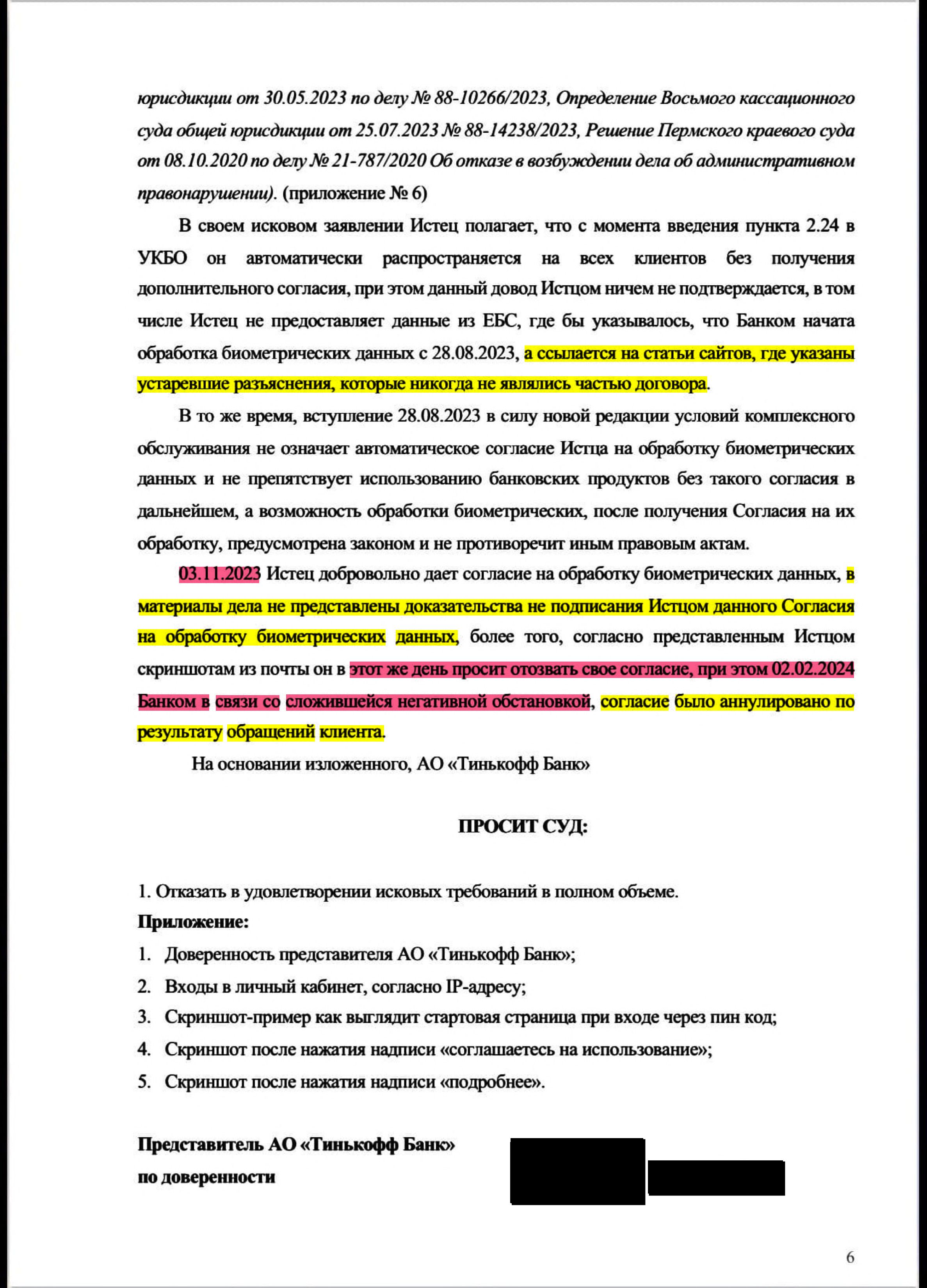 юрисдикции от 30.05.2023 по делу № 88-10266/2023, Определение Восьмого кассационного суда общей юрисдикции от 25.07.2023 № 88-14238/2023, Решение Пермского краевого суда от 08.10.2020 по делу № 21-787/2020 Об отказе в возбуждении дела об административном правонарушении). (приложение № 6)

В своем исковом заявлении Истец полагает, что с момента введения пункта 2.24 в УКБО он автоматически распространяется на всех клиентов без получения дополнительного согласия, при этом данный довод Истцом ничем не подтверждается, в том числе Истец не предоставляет данные из ЕБС, где бы указывалось, что Банком начата обработка биометрических данных с 28.08.2023, а ссылается на статьи сайтов, где указаны устаревшие разъяснения, которые никогда не являлись частью договора.

В то же время, вступление 28.08.2023 в силу новой редакции условий комплексного обслуживания не означает автоматическое согласие Истца на обработку биометрических данных и не препятствует использованию банковских продуктов без такого согласия в дальнейшем, а возможность обработки биометрических, после получения Согласия на их обработку, предусмотрена законом и не противоречит иным правовым актам.

03.11.2023 Истец добровольно дает согласие на обработку биометрических данных, в материалы дела не представлены доказательства не подписания Истцом данного Согласия на обработку биометрических данных, более того, согласно представленным Истцом скриншотам из почты он в этот же день просит отозвать свое согласие, при этом 02.02.2024 Банком в связи со сложившейся негативной обстановкой, согласие было аннулировано по результату обращений клиента.

На основании изложенного, АО «Тинькофф Банк»

ПРОСИТ СУД:

1. Отказать в удовлетворении исковых требований в полном объеме.
Приложение:
1. Доверенность представителя АО «Тинькофф Банк»;
2. Входы в личный кабинет, согласно IP-адресу;
3. Скриншот-пример как выглядит стартовая страница при входе через пин код;
4. Скриншот после нажатия надписи «соглашаетесь на использование»;
5. Скриншот после нажатия надписи «подробнее».

Представитель АО «Тинькофф Банк»
по доверенности

6